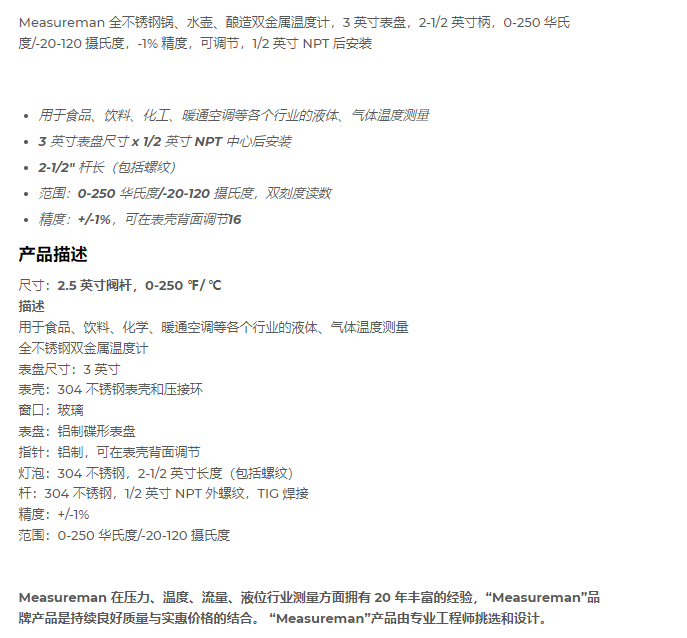 Measureman全不锈钢锅、水壶、酿造双金属温度计，3英寸表盘，2-1/2英寸柄，0-250华氏度/-20-120摄氏度，-1%精度，可调节，1/2英寸NPT后安装

• 用于食品、饮料、化工、暖通空调等各个行业的液体、气体温度测量
• 3英寸表盘尺寸x 1/2英寸NPT中心后安装
• 2-1/2"杆长（包括螺纹）
• 范围：0-250华氏度/-20-120摄氏度，双刻度读数
• 精度：+/-1%，可在表壳背面调节16

产品描述

尺寸：2.5英寸阀杆，0-250 ℉/ ℃
描述
用于食品、饮料、化学、暖通空调等各个行业的液体、气体温度测量
全不锈钢双金属温度计
表盘尺寸：3英寸
表壳：304不锈钢表壳和压接环
窗口：玻璃
表盘：铝制碟形表盘
指针：铝制，可在表壳背面调节
灯泡：304不锈钢，2-1/2英寸长度（包括螺纹）
杆：304不锈钢，1/2英寸NPT外螺纹，TIG焊接
精度：+/-1%
范围：0-250华氏度/-20-120摄氏度

Measureman在压力、温度、流量、液位行业测量方面拥有20年丰富的经验，“Measureman”品牌产品是持续良好质量与实惠价格的结合。“Measureman”产品由专业工程师挑选和设计。